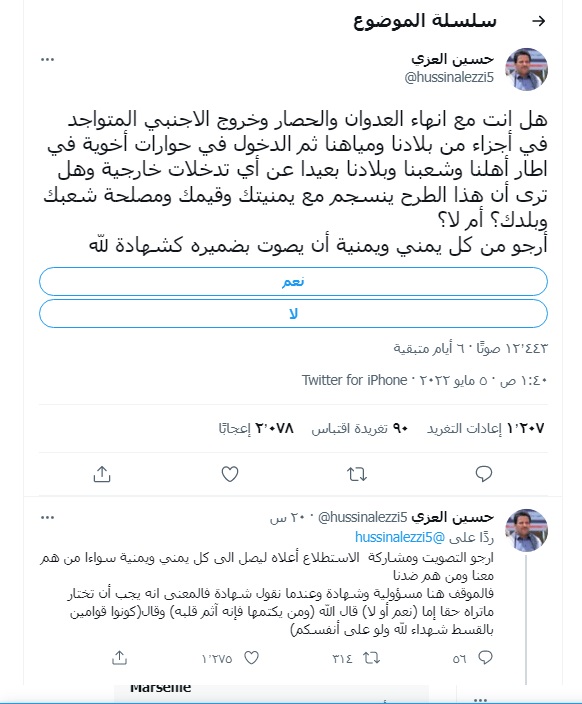 سلسلة الموضوع

حسين العزي
@hussinalezzi5

هل انت مع انهاء العدوان والحصار وخروج الاجنبي المتواجد في أجزاء من بلادنا ومياهنا ثم الدخول في حوارات أخوية في اطار أهلنا وشعبنا وبلادنا بعيدا عن أي تدخلات خارجية وهل ترى أن هذا الطرح ينسجم مع يمنيتك وقيمك ومصلحة شعبك وبلدك؟ أم لا؟
أرجو من كل يمني ويمنية أن يصوت بضميره كشهادة لله

نعم
لا

١٢٬٤٤٣ صوتًا · ٦ أيام متبقية

١:٤٠ ص · ٥ مايو ٢٠٢٢ · Twitter for iPhone

١٬٢٠٧ إعادات التغريد ٩٠ تغريدة اقتباس ٢٬٠٧٨ إعجابًا

حسين العزي @hussinalezzi5 · ٢٠ س
ردًا على @hussinalezzi5
ارجو التصويت ومشاركة الاستطلاع أعلاه ليصل الى كل يمني ويمنية سواءا من هم معنا ومن هم ضدنا
فالموقف هنا مسؤولية وشهادة وعندما نقول شهادة فالمعنى انه يجب أن تختار ماتراه حقا إما (نعم أو لا) قال الله (ومن يكتمها فإنه آثم قلبه) وقال(كونوا قوامين بالقسط شهداء لله ولو على أنفسكم)

٥٦ ٣١٤ ١٬٢٧٥

Marseille